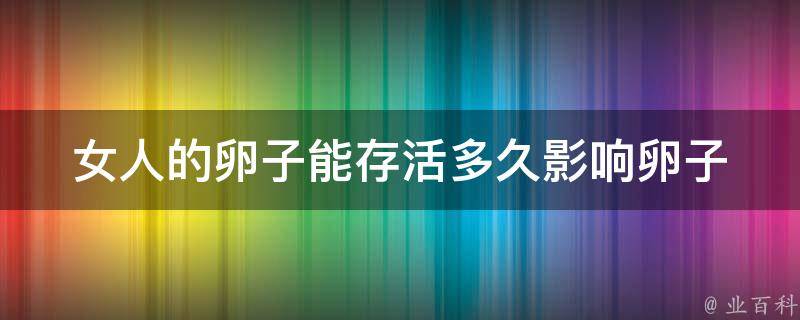 女人的卵子能存活多久影响卵子

@ 业百科